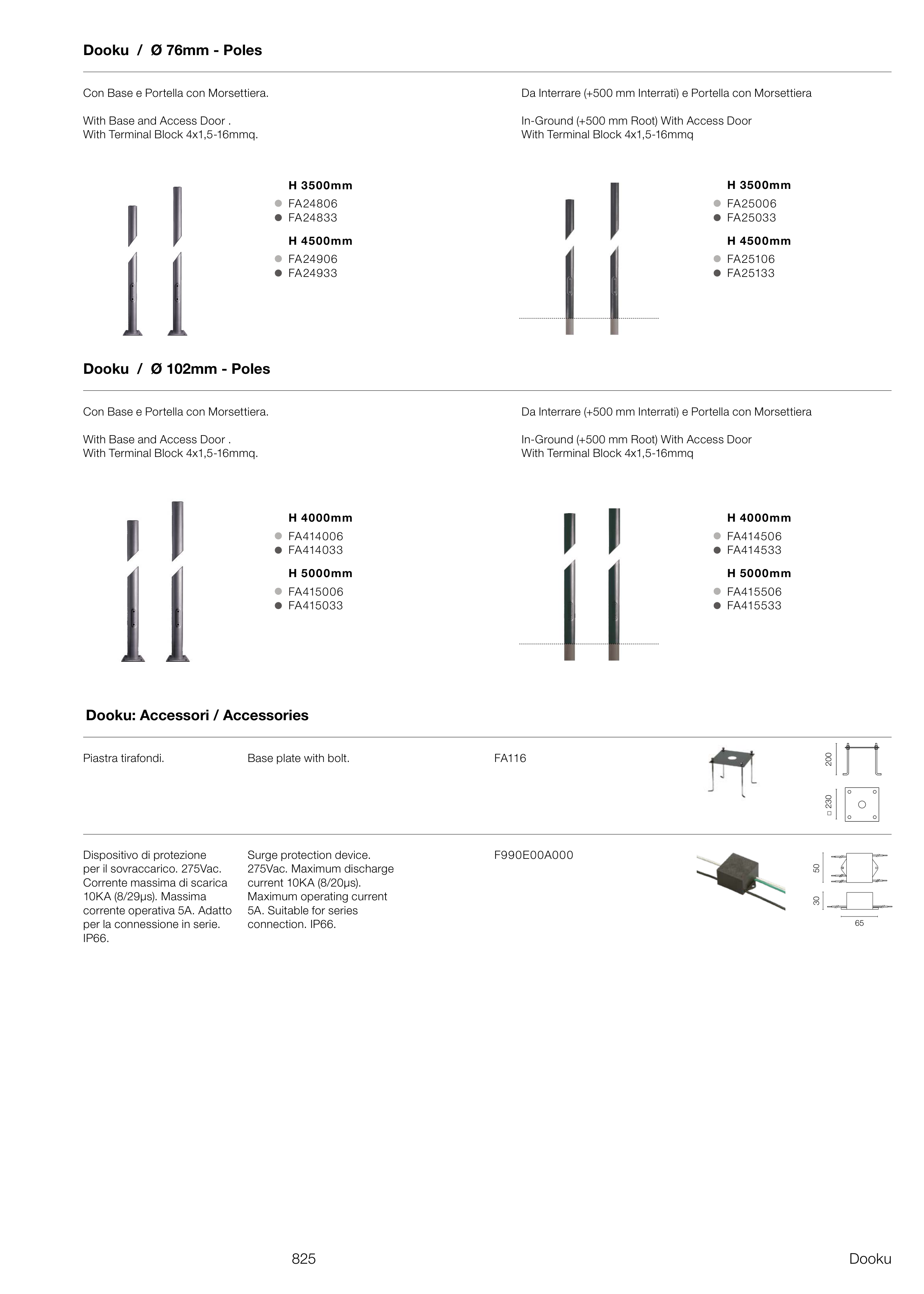 Dooku / Ø 76mm - Poles

Con Base e Portella con Morsettiera.

With Base and Access Door .
With Terminal Block 4x1,5-16mmq.

H 3500mm
FA24806
FA24833
H 4500mm
FA24906
FA24933

Da Interrare (+500 mm Interrati) e Portella con Morsettiera

In-Ground (+500 mm Root) With Access Door
With Terminal Block 4x1,5-16mmq

H 3500mm
FA25006
FA25033
H 4500mm
FA25106
FA25133

Dooku / Ø 102mm - Poles

Con Base e Portella con Morsettiera.

With Base and Access Door .
With Terminal Block 4x1,5-16mmq.

H 4000mm
FA414006
FA414033
H 5000mm
FA415006
FA415033

Da Interrare (+500 mm Interrati) e Portella con Morsettiera

In-Ground (+500 mm Root) With Access Door
With Terminal Block 4x1,5-16mmq

H 4000mm
FA414506
FA414533
H 5000mm
FA415506
FA415533

Dooku: Accessori / Accessories

Piastra tirafondi.

Base plate with bolt.

FA116

200

□ 230

Dispositivo di protezione per il sovraccarico. 275Vac. Corrente massima di scarica 10KA (8/29µs). Massima corrente operativa 5A. Adatto per la connessione in serie. IP66.

Surge protection device. 275Vac. Maximum discharge current 10KA (8/20µs). Maximum operating current 5A. Suitable for series connection. IP66.

F990E00A000

50

30

65

825

Dooku